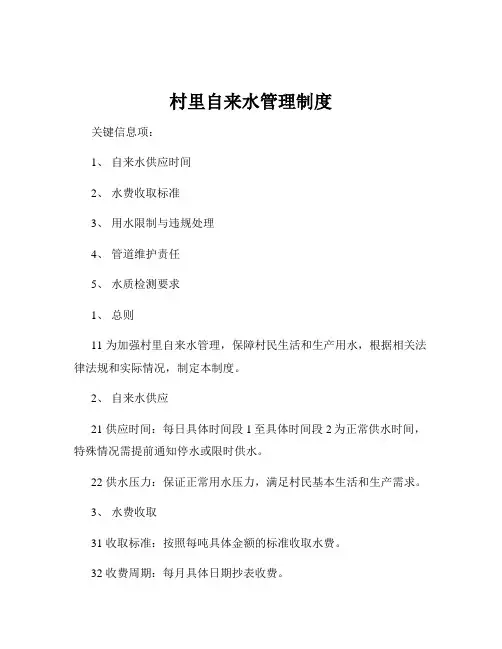 村里自来水管理制度

关键信息项：

1、 自来水供应时间

2、 水费收取标准

3、 用水限制与违规处理

4、 管道维护责任

5、 水质检测要求

1、 总则

11 为加强村里自来水管理，保障村民生活和生产用水，根据相关法律法规和实际情况，制定本制度。

2、 自来水供应

21 供应时间：每日具体时间段 1 至具体时间段 2 为正常供水时间，特殊情况需提前通知停水或限时供水。

22 供水压力：保证正常用水压力，满足村民基本生活和生产需求。

3、 水费收取

31 收取标准：按照每吨具体金额的标准收取水费。

32 收费周期：每月具体日期抄表收费。